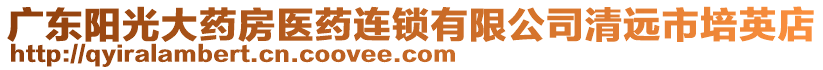 广东阳光大药房医药连锁有限公司清远市培英店
http://qyiralambert.cn.coovee.com